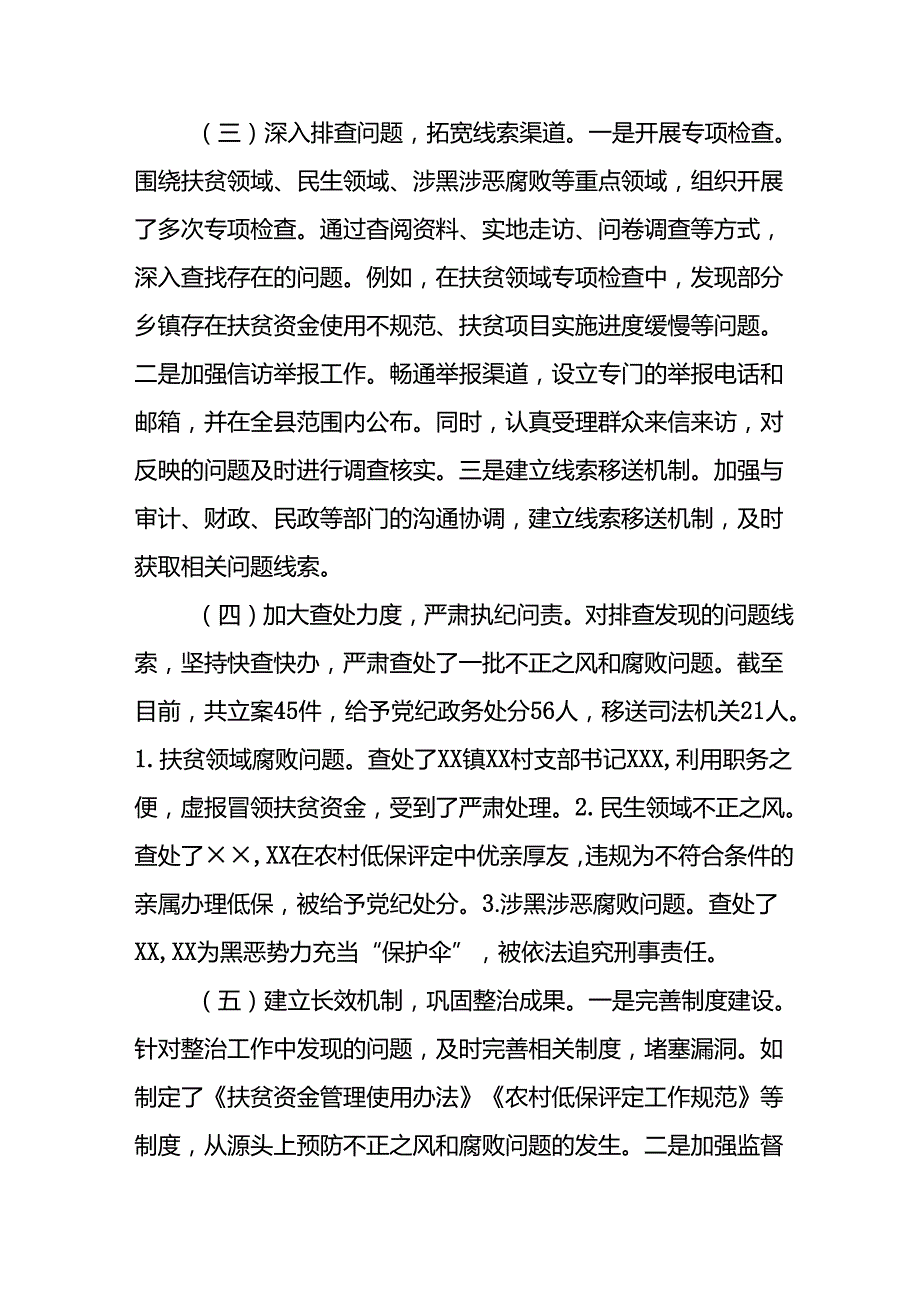 （三）深入排查问题，拓宽线索渠道。一是开展专项检查。围绕扶贫领域、民生领域、涉黑涉恶腐败等重点领域，组织开展了多次专项检查。通过查阅资料、实地走访、问卷调查等方式，深入查找存在的问题。例如，在扶贫领域专项检查中，发现部分乡镇存在扶贫资金使用不规范、扶贫项目实施进度缓慢等问题。二是加强信访举报工作。畅通举报渠道，设立专门的举报电话和邮箱，并在全县范围内公布。同时，认真受理群众来信来访，对反映的问题及时进行调查核实。三是建立线索移送机制。加强与审计、财政、民政等部门的沟通协调，建立线索移送机制，及时获取相关问题线索。

（四）加大查处力度，严肃执纪问责。对排查发现的问题线索，坚持快查快办，严肃查处了一批不正之风和腐败问题。截至目前，共立案45件，给予党纪政务处分56人，移送司法机关21人。1.扶贫领域腐败问题。查处了XX镇XX村支部书记XXX,利用职务之便，虚报冒领扶贫资金，受到了严肃处理。2.民生领域不正之风。查处了××,XX在农村低保评定中优亲厚友，违规为不符合条件的亲属办理低保，被给予党纪处分。3.涉黑涉恶腐败问题。查处了XX,XX为黑恶势力充当“保护伞”，被依法追究刑事责任。

（五）建立长效机制，巩固整治成果。一是完善制度建设。针对整治工作中发现的问题，及时完善相关制度，堵塞漏洞。如制定了《扶贫资金管理使用办法》《农村低保评定工作规范》等制度，从源头上预防不正之风和腐败问题的发生。二是加强监督